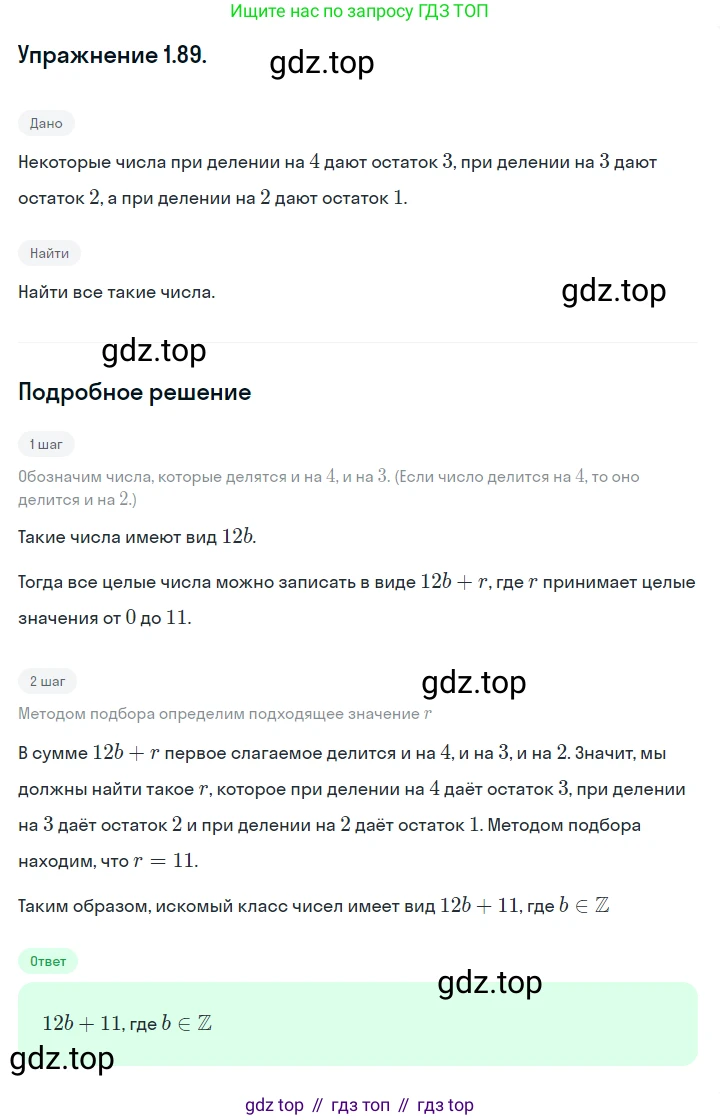 Ищите нас по запросу ГДЗ ТОП

Упражнение 1.89.

gdz.top

Дано

Некоторые числа при делении на $4$ дают остаток $3$, при делении на $3$ дают остаток $2$, а при делении на $2$ дают остаток $1$.

Найти

Найти все такие числа.

gdz.top

gdz.top

Подробное решение

1 шаг

Обозначим числа, которые делятся и на $4$, и на $3$. (Если число делится на $4$, то оно делится и на $2$.)

Такие числа имеют вид $12b$.

Тогда все целые числа можно записать в виде $12b + r$, где $r$ принимает целые значения от $0$ до $11$.

2 шаг

gdz.top

Методом подбора определим подходящее значение $r$

В сумме $12b + r$ первое слагаемое делится и на $4$, и на $3$, и на $2$. Значит, мы должны найти такое $r$, которое при делении на $4$ даёт остаток $3$, при делении на $3$ даёт остаток $2$ и при делении на $2$ даёт остаток $1$. Методом подбора находим, что $r = 11$.

Таким образом, искомый класс чисел имеет вид $12b + 11$, где $b \in \mathbb{Z}$

Ответ

gdz.top

$12b + 11$, где $b \in \mathbb{Z}$

gdz.top

gdz top // гдз топ // гдз top